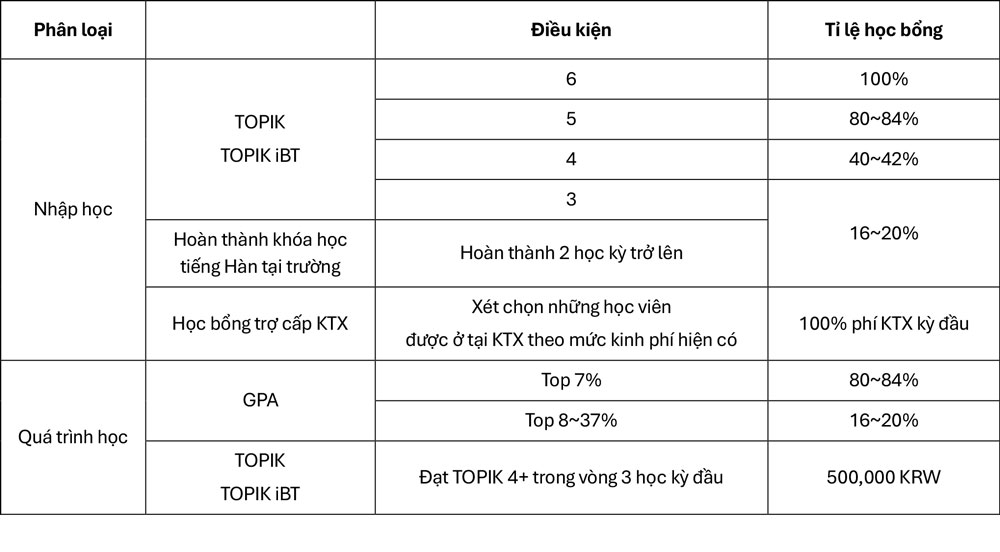 | Phân loại | | Điều kiện | Tỉ lệ học bổng |
|---|---|---|---|
| Nhập học | TOPIK TOPIK iBT | 6 | 100% |
| | | 5 | 80~84% |
| | | 4 | 40~42% |
| | | 3 | 16~20% |
| | Hoàn thành khóa học tiếng Hàn tại trường | Hoàn thành 2 học kỳ trở lên | |
| | Học bổng trợ cấp KTX | Xét chọn những học viên được ở tại KTX theo mức kinh phí hiện có | 100% phí KTX kỳ đầu |
| Quá trình học | GPA | Top 7% | 80~84% |
| | | Top 8~37% | 16~20% |
| | TOPIK TOPIK iBT | Đạt TOPIK 4+ trong vòng 3 học kỳ đầu | 500,000 KRW |